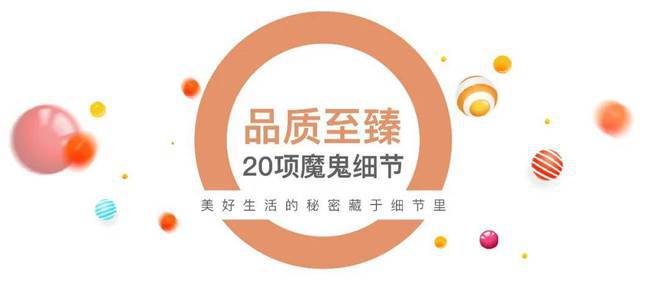 品质至臻
20项魔鬼细节
美好生活的秘密藏于细节里